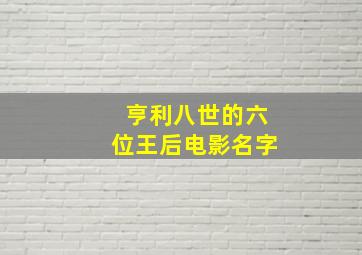 亨利八世的六位王后电影名字